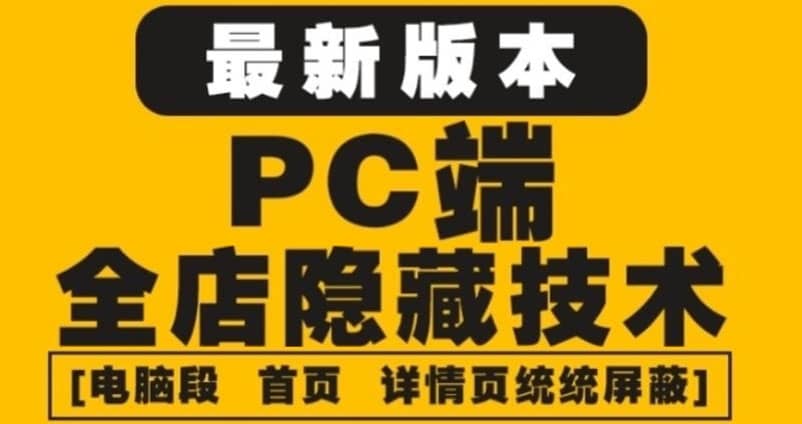 最新版本

PC端

全店隐藏技术

[电脑段 首页 详情页统统屏蔽]